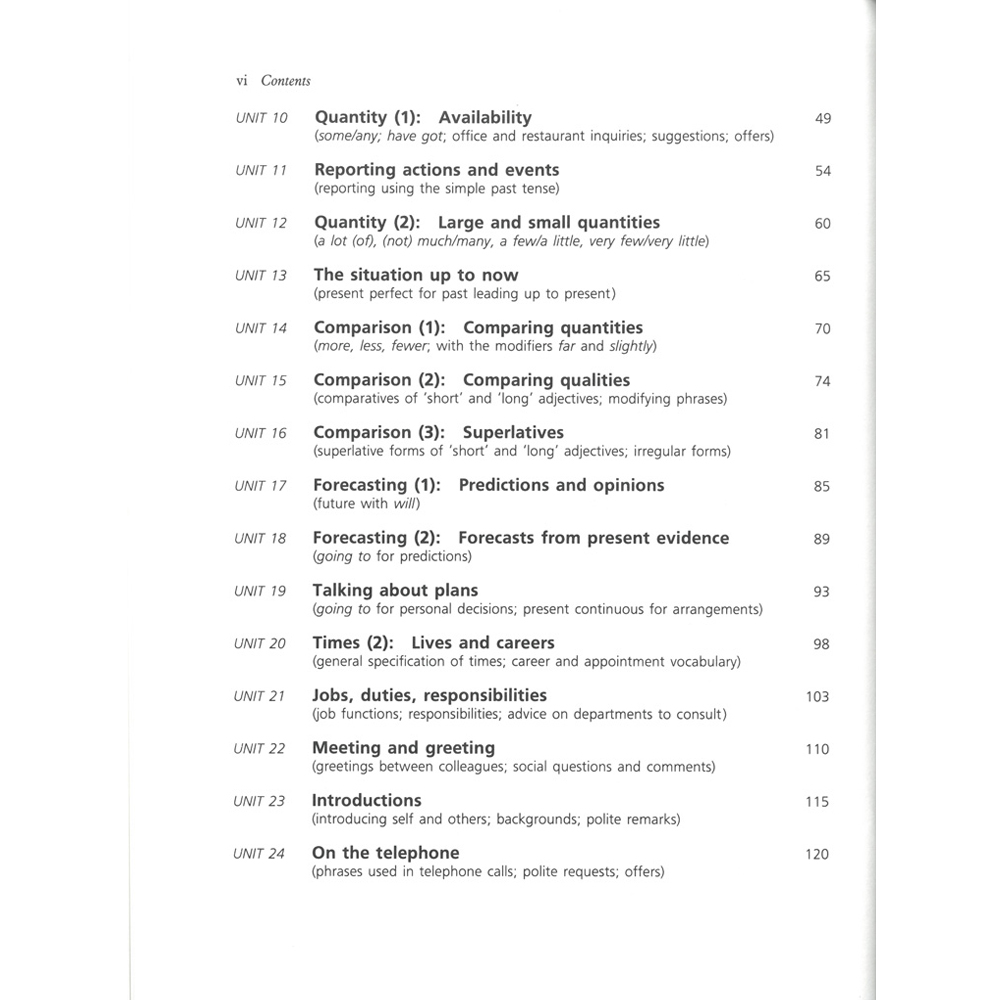 vi Contents

UNIT 10 Quantity (1): Availability 49
(some/any; have got; office and restaurant inquiries; suggestions; offers)

UNIT 11 Reporting actions and events 54
(reporting using the simple past tense)

UNIT 12 Quantity (2): Large and small quantities 60
(a lot (of), (not) much/many, a few/a little, very few/very little)

UNIT 13 The situation up to now 65
(present perfect for past leading up to present)

UNIT 14 Comparison (1): Comparing quantities 70
(more, less, fewer; with the modifiers far and slightly)

UNIT 15 Comparison (2): Comparing qualities 74
(comparatives of 'short' and 'long' adjectives; modifying phrases)

UNIT 16 Comparison (3): Superlatives 81
(superlative forms of 'short' and 'long' adjectives; irregular forms)

UNIT 17 Forecasting (1): Predictions and opinions 85
(future with will)

UNIT 18 Forecasting (2): Forecasts from present evidence 89
(going to for predictions)

UNIT 19 Talking about plans 93
(going to for personal decisions; present continuous for arrangements)

UNIT 20 Times (2): Lives and careers 98
(general specification of times; career and appointment vocabulary)

UNIT 21 Jobs, duties, responsibilities 103
(job functions; responsibilities; advice on departments to consult)

UNIT 22 Meeting and greeting 110
(greetings between colleagues; social questions and comments)

UNIT 23 Introductions 115
(introducing self and others; backgrounds; polite remarks)

UNIT 24 On the telephone 120
(phrases used in telephone calls; polite requests; offers)